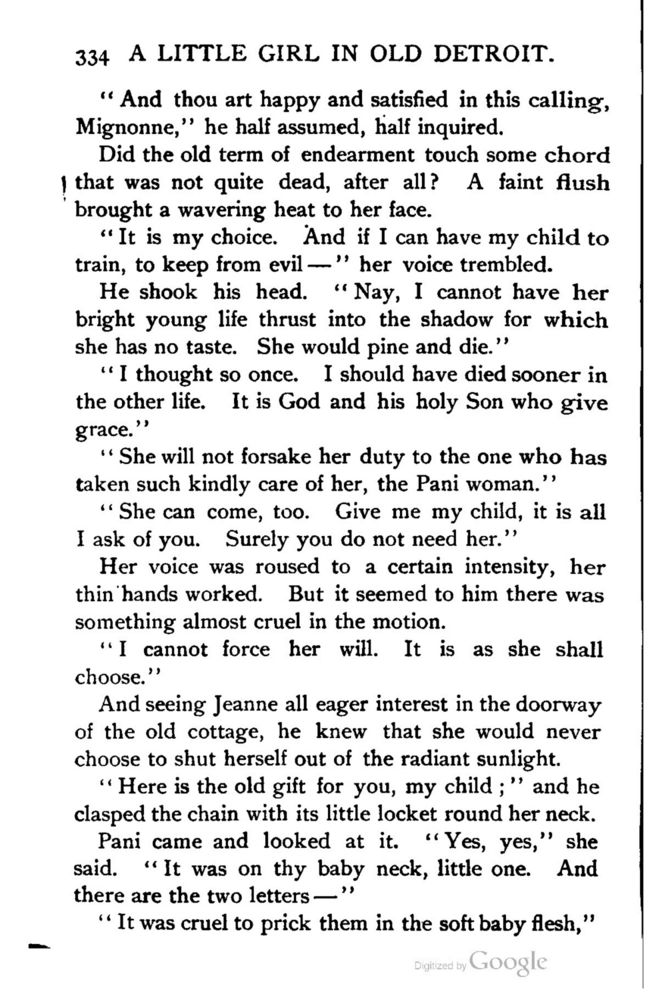 334 A LITTLE GIRL IN OLD DETROIT.

"And thou art happy and satisfied in this calling, Mignonne," he half assumed, half inquired.

Did the old term of endearment touch some chord that was not quite dead, after all? A faint flush brought a wavering heat to her face.

"It is my choice. And if I can have my child to train, to keep from evil —" her voice trembled.

He shook his head. "Nay, I cannot have her bright young life thrust into the shadow for which she has no taste. She would pine and die."

"I thought so once. I should have died sooner in the other life. It is God and his holy Son who give grace."

"She will not forsake her duty to the one who has taken such kindly care of her, the Pani woman."

"She can come, too. Give me my child, it is all I ask of you. Surely you do not need her."

Her voice was roused to a certain intensity, her thin hands worked. But it seemed to him there was something almost cruel in the motion.

"I cannot force her will. It is as she shall choose."

And seeing Jeanne all eager interest in the doorway of the old cottage, he knew that she would never choose to shut herself out of the radiant sunlight.

"Here is the old gift for you, my child;" and he clasped the chain with its little locket round her neck.

Pani came and looked at it. "Yes, yes," she said. "It was on thy baby neck, little one. And there are the two letters —"

"It was cruel to prick them in the soft baby flesh,"

Digitized by Google